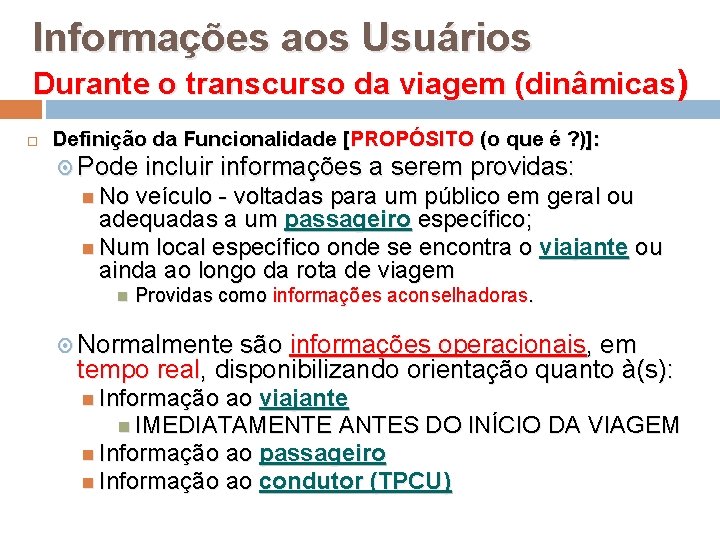 Informações aos Usuários
Durante o transcurso da viagem (dinâmicas)

Definição da Funcionalidade [PROPÓSITO (o que é ?)]:

Pode incluir informações a serem providas:

No veículo - voltadas para um público em geral ou adequadas a um passageiro específico;

Num local específico onde se encontra o viajante ou ainda ao longo da rota de viagem

Providas como informações aconselhadoras.

Normalmente são informações operacionais, em tempo real, disponibilizando orientação quanto à(s):

Informação ao viajante

IMEDIATAMENTE ANTES DO INÍCIO DA VIAGEM

Informação ao passageiro

Informação ao condutor (TPCU)